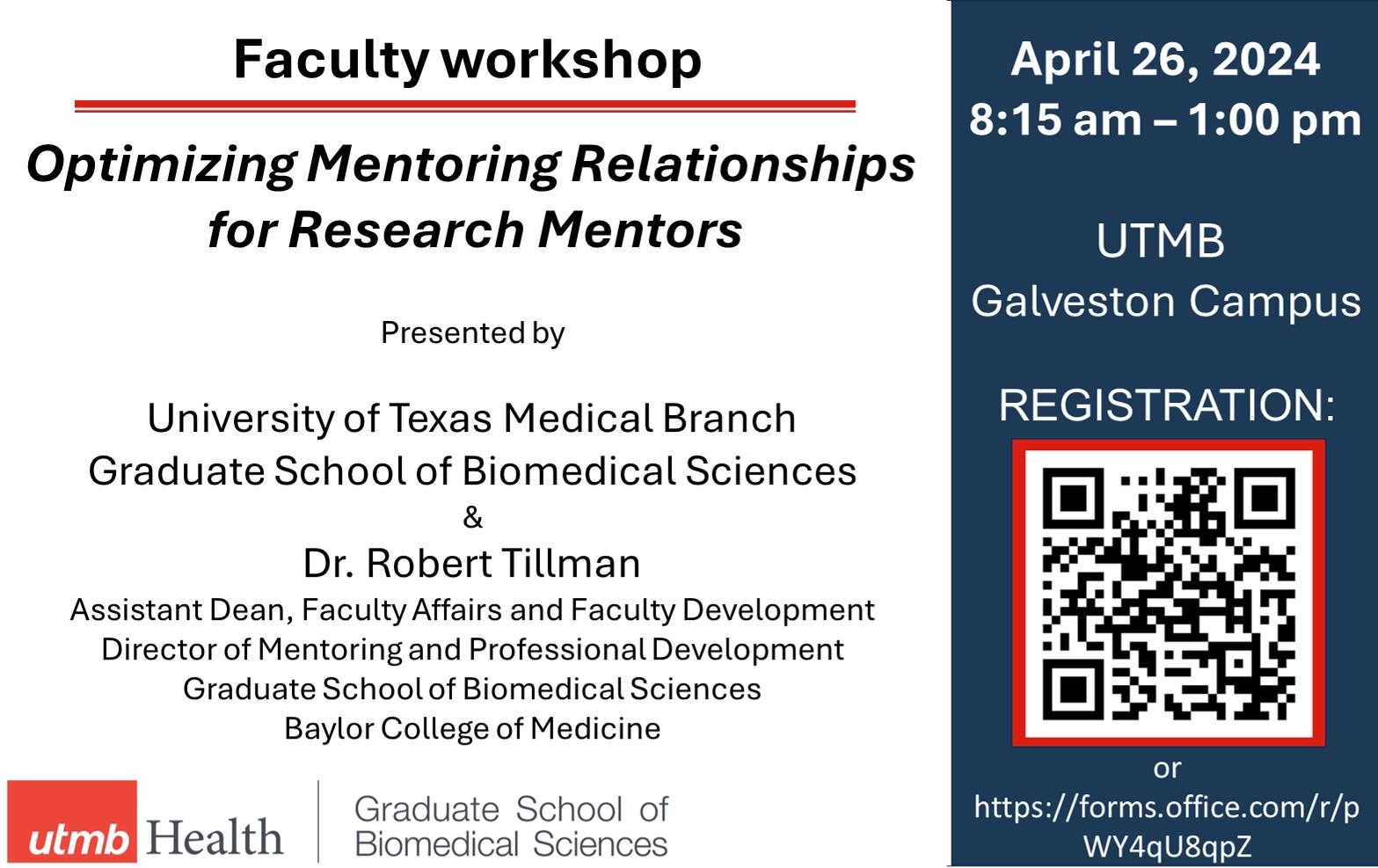 Faculty workshop

Optimizing Mentoring Relationships for Research Mentors

Presented by

University of Texas Medical Branch
Graduate School of Biomedical Sciences
&
Dr. Robert Tillman
Assistant Dean, Faculty Affairs and Faculty Development
Director of Mentoring and Professional Development
Graduate School of Biomedical Sciences
Baylor College of Medicine

utmb Health

Graduate School of Biomedical Sciences

April 26, 2024
8:15 am – 1:00 pm

UTMB
Galveston Campus

REGISTRATION:

or
https://forms.office.com/r/pWY4qU8qpZ